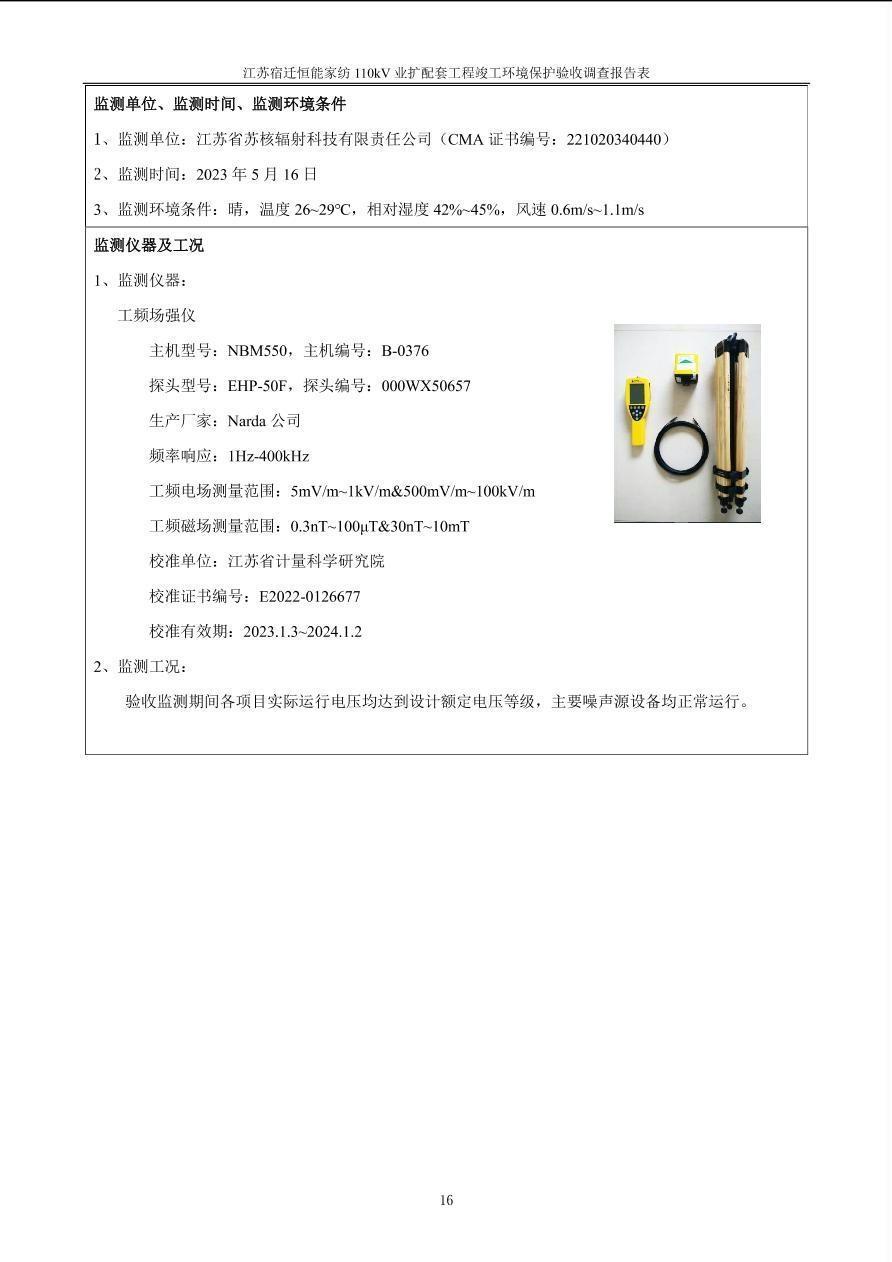 江苏宿迁恒能家纺 110kV 业扩配套工程竣工环境保护验收调查报告表

监测单位、监测时间、监测环境条件

1、监测单位：江苏省苏核辐射科技有限责任公司（CMA 证书编号：221020340440）

2、监测时间：2023 年 5 月 16 日

3、监测环境条件：晴，温度 26~29°C，相对湿度 42%~45%，风速 0.6m/s~1.1m/s

监测仪器及工况

1、监测仪器：

工频场强仪

主机型号：NBM550，主机编号：B-0376

探头型号：EHP-50F，探头编号：000WX50657

生产厂家：Narda 公司

频率响应：1Hz-400kHz

工频电场测量范围：5mV/m~1kV/m&500mV/m~100kV/m

工频磁场测量范围：0.3nT~100μT&30nT~10mT

校准单位：江苏省计量科学研究院

校准证书编号：E2022-0126677

校准有效期：2023.1.3~2024.1.2

2、监测工况：

验收监测期间各项目实际运行电压均达到设计额定电压等级，主要噪声源设备均正常运行。

16